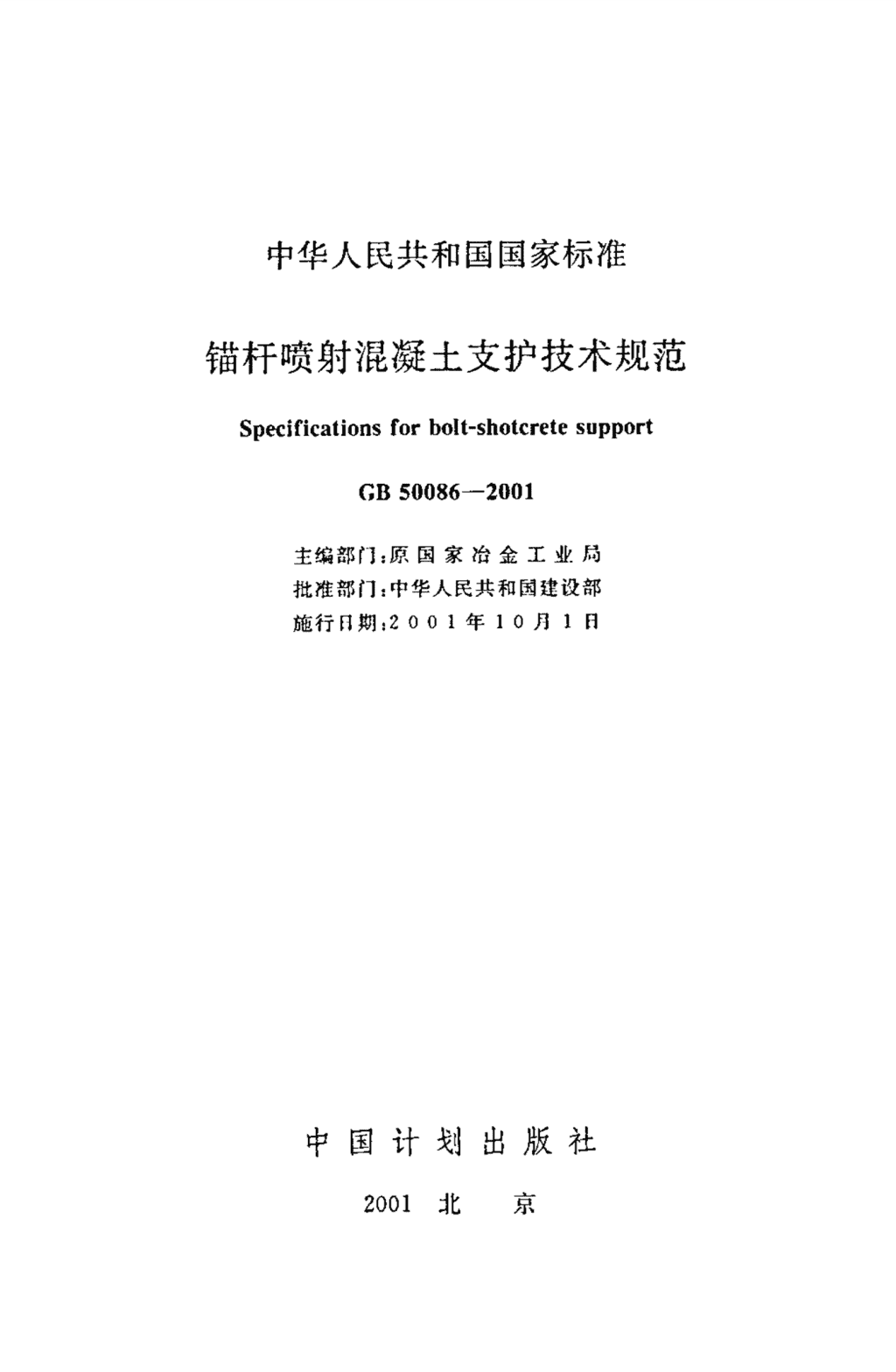 中华人民共和国国家标准

锚杆喷射混凝土支护技术规范

Specifications for bolt-shotcrete support

GB 50086—2001

主编部门：原国家冶金工业局
批准部门：中华人民共和国建设部
施行日期：2001年10月1日

中国计划出版社

2001 北 京